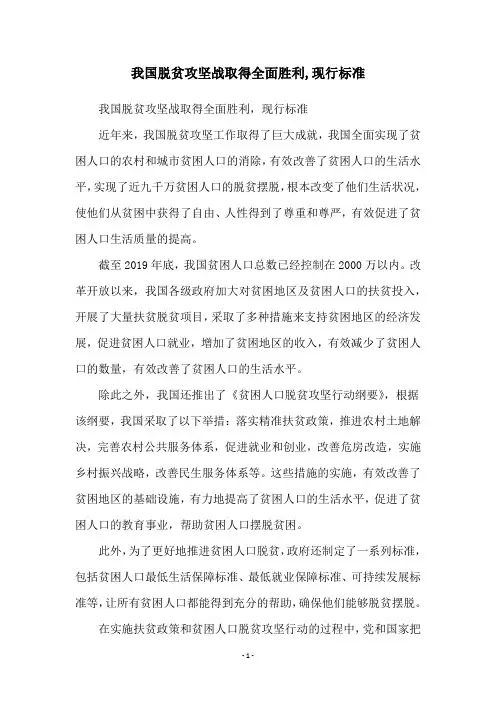 我国脱贫攻坚战取得全面胜利,现行标准

我国脱贫攻坚战取得全面胜利，现行标准

近年来，我国脱贫攻坚工作取得了巨大成就，我国全面实现了贫困人口的农村和城市贫困人口的消除，有效改善了贫困人口的生活水平，实现了近九千万贫困人口的脱贫摆脱，根本改变了他们生活状况，使他们从贫困中获得了自由、人性得到了尊重和尊严，有效促进了贫困人口生活质量的提高。

截至 2019 年底，我国贫困人口总数已经控制在 2000 万以内。改革开放以来，我国各级政府加大对贫困地区及贫困人口的扶贫投入，开展了大量扶贫脱贫项目，采取了多种措施来支持贫困地区的经济发展，促进贫困人口就业，增加了贫困地区的收入，有效减少了贫困人口的数量，有效改善了贫困人口的生活水平。

除此之外，我国还推出了《贫困人口脱贫攻坚行动纲要》，根据该纲要，我国采取了以下举措：落实精准扶贫政策，推进农村土地解决，完善农村公共服务体系，促进就业和创业，改善危房改造，实施乡村振兴战略，改善民生服务体系等。这些措施的实施，有效改善了贫困地区的基础设施，有力地提高了贫困人口的生活水平，促进了贫困人口的教育事业，帮助贫困人口摆脱贫困。

此外，为了更好地推进贫困人口脱贫，政府还制定了一系列标准，包括贫困人口最低生活保障标准、最低就业保障标准、可持续发展标准等，让所有贫困人口都能得到充分的帮助，确保他们能够脱贫摆脱。

在实施扶贫政策和贫困人口脱贫攻坚行动的过程中，党和国家把

- 1 -